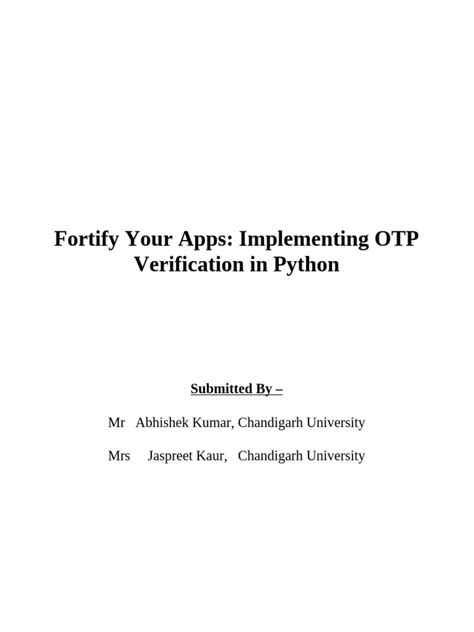 Fortify Your Apps: Implementing OTP Verification in Python

Submitted By –

Mr Abhishek Kumar, Chandigarh University

Mrs Jaspreet Kaur, Chandigarh University